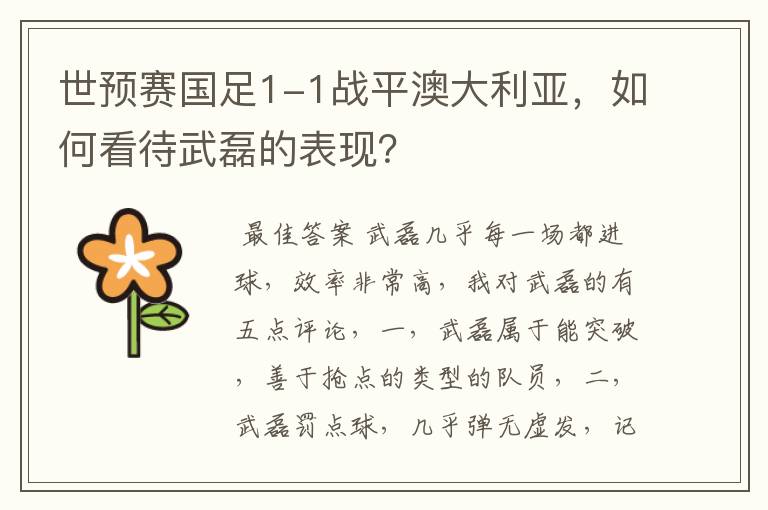 世预赛国足1-1战平澳大利亚，如何看待武磊的表现?

最佳答案 武磊几乎每一场都进球，效率非常高，我对武磊的有五点评论，一，武磊属于能突破，善于抢点的类型的队员，二，武磊罚点球，几乎弹无虚发，记